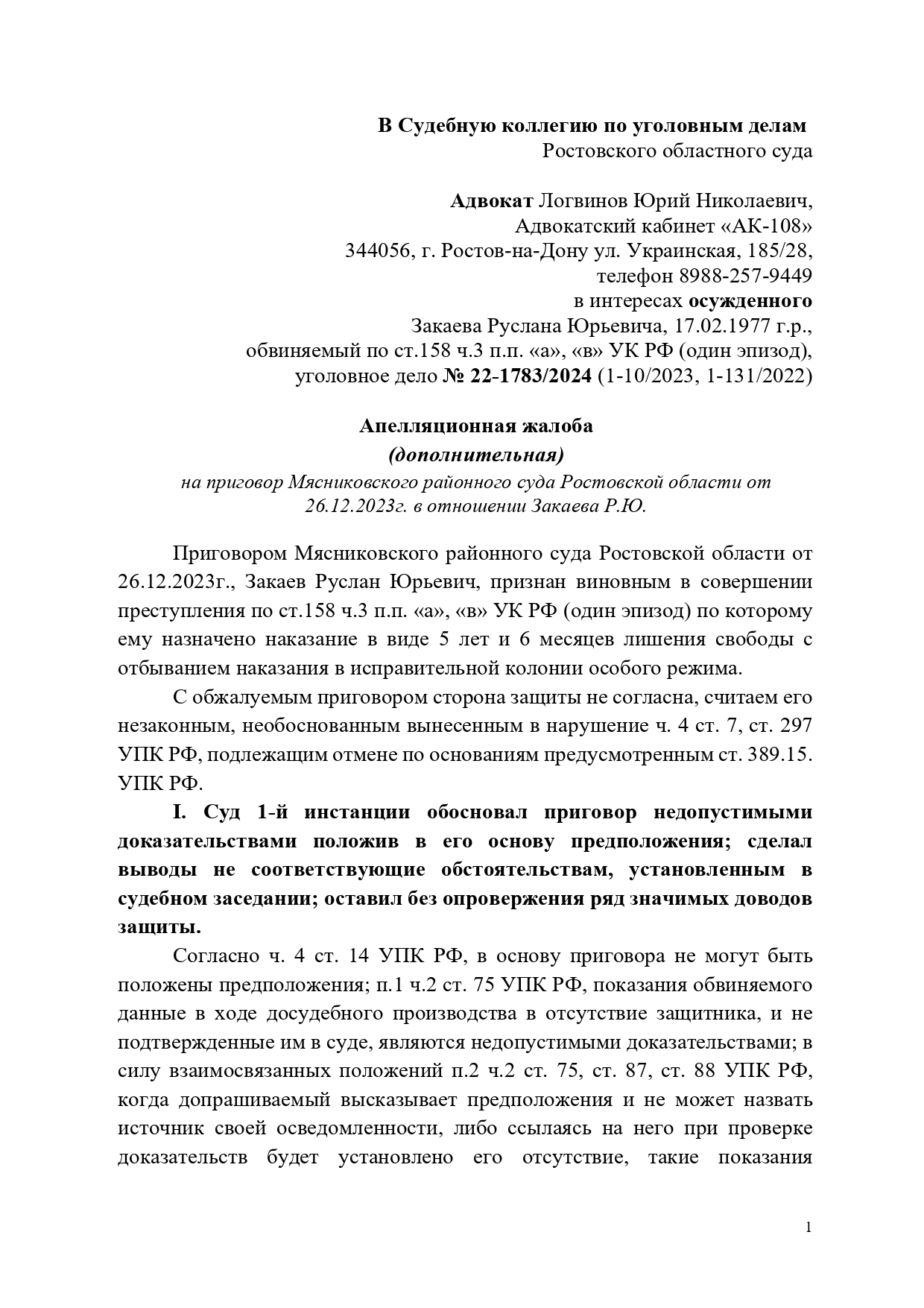 В Судебную коллегию по уголовным делам
Ростовского областного суда

Адвокат Логвинов Юрий Николаевич,
Адвокатский кабинет «АК-108»
344056, г. Ростов-на-Дону ул. Украинская, 185/28,
телефон 8988-257-9449
в интересах осужденного
Закаева Руслана Юрьевича, 17.02.1977 г.р.,
обвиняемый по ст.158 ч.3 п.п. «а», «в» УК РФ (один эпизод),
уголовное дело № 22-1783/2024 (1-10/2023, 1-131/2022)

Апелляционная жалоба
(дополнительная)
на приговор Мясниковского районного суда Ростовской области от 26.12.2023г. в отношении Закаева Р.Ю.

Приговором Мясниковского районного суда Ростовской области от 26.12.2023г., Закаев Руслан Юрьевич, признан виновным в совершении преступления по ст.158 ч.3 п.п. «а», «в» УК РФ (один эпизод) по которому ему назначено наказание в виде 5 лет и 6 месяцев лишения свободы с отбыванием наказания в исправительной колонии особого режима.

С обжалуемым приговором сторона защиты не согласна, считаем его незаконным, необоснованным вынесенным в нарушение ч. 4 ст. 7, ст. 297 УПК РФ, подлежащим отмене по основаниям предусмотренным ст. 389.15. УПК РФ.

I. Суд 1-й инстанции обосновал приговор недопустимыми доказательствами положив в его основу предположения; сделал выводы не соответствующие обстоятельствам, установленным в судебном заседании; оставил без опровержения ряд значимых доводов защиты.

Согласно ч. 4 ст. 14 УПК РФ, в основу приговора не могут быть положены предположения; п.1 ч.2 ст. 75 УПК РФ, показания обвиняемого данные в ходе досудебного производства в отсутствие защитника, и не подтвержденные им в суде, являются недопустимыми доказательствами; в силу взаимосвязанных положений п.2 ч.2 ст. 75, ст. 87, ст. 88 УПК РФ, когда допрашиваемый высказывает предположения и не может назвать источник своей осведомленности, либо ссылаясь на него при проверке доказательств будет установлено его отсутствие, такие показания

1